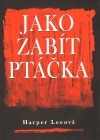 JAKO ZABÍT PTÁČKA

Harper Leeová